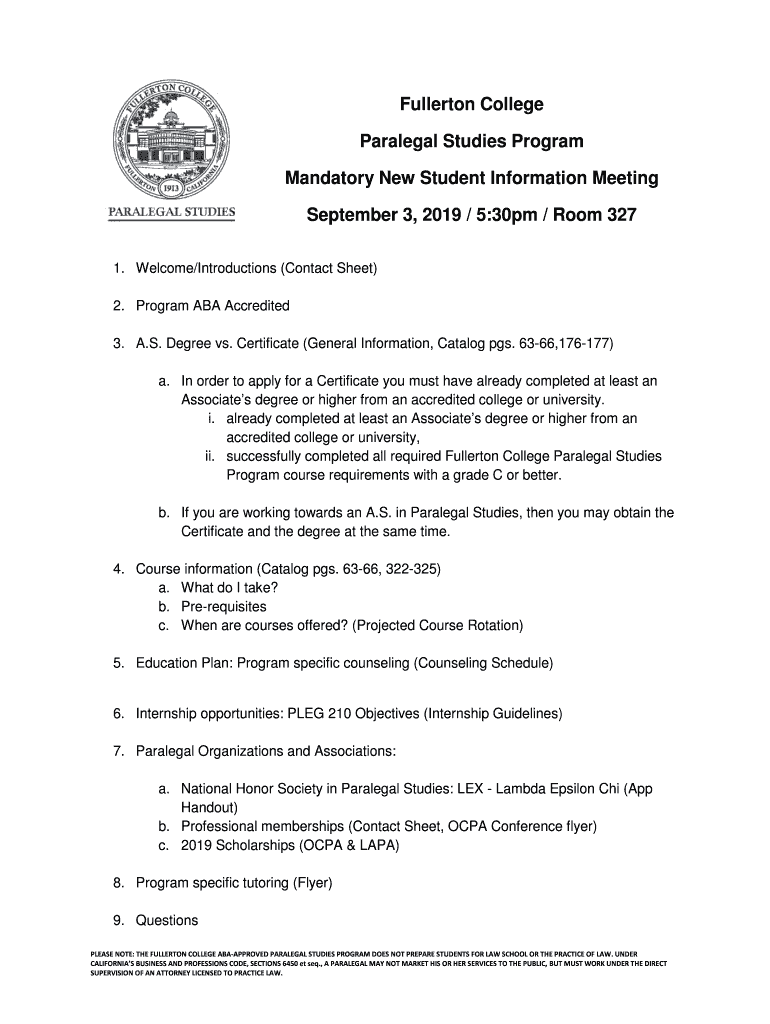 FULLERTON COLLEGE
FULLERTON 1913 CALIFORNIA
PARALEGAL STUDIES

Fullerton College

Paralegal Studies Program

Mandatory New Student Information Meeting

September 3, 2019 / 5:30pm / Room 327

1. Welcome/Introductions (Contact Sheet)

2. Program ABA Accredited

3. A.S. Degree vs. Certificate (General Information, Catalog pgs. 63-66,176-177)

a. In order to apply for a Certificate you must have already completed at least an Associate's degree or higher from an accredited college or university.
i. already completed at least an Associate's degree or higher from an accredited college or university,
ii. successfully completed all required Fullerton College Paralegal Studies Program course requirements with a grade C or better.

b. If you are working towards an A.S. in Paralegal Studies, then you may obtain the Certificate and the degree at the same time.

4. Course information (Catalog pgs. 63-66, 322-325)
a. What do I take?
b. Pre-requisites
c. When are courses offered? (Projected Course Rotation)

5. Education Plan: Program specific counseling (Counseling Schedule)

6. Internship opportunities: PLEG 210 Objectives (Internship Guidelines)

7. Paralegal Organizations and Associations:

a. National Honor Society in Paralegal Studies: LEX - Lambda Epsilon Chi (App Handout)
b. Professional memberships (Contact Sheet, OCPA Conference flyer)
c. 2019 Scholarships (OCPA & LAPA)

8. Program specific tutoring (Flyer)

9. Questions

PLEASE NOTE: THE FULLERTON COLLEGE ABA-APPROVED PARALEGAL STUDIES PROGRAM DOES NOT PREPARE STUDENTS FOR LAW SCHOOL OR THE PRACTICE OF LAW. UNDER CALIFORNIA'S BUSINESS AND PROFESSIONS CODE, SECTIONS 6450 et seq., A PARALEGAL MAY NOT MARKET HIS OR HER SERVICES TO THE PUBLIC, BUT MUST WORK UNDER THE DIRECT SUPERVISION OF AN ATTORNEY LICENSED TO PRACTICE LAW.